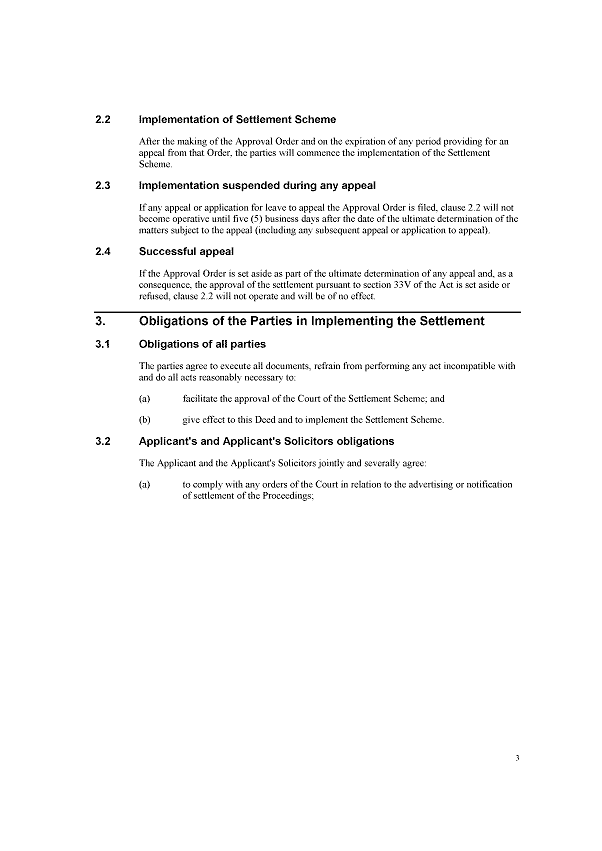 2.2 Implementation of Settlement Scheme

After the making of the Approval Order and on the expiration of any period providing for an appeal from that Order, the parties will commence the implementation of the Settlement Scheme.

2.3 Implementation suspended during any appeal

If any appeal or application for leave to appeal the Approval Order is filed, clause 2.2 will not become operative until five (5) business days after the date of the ultimate determination of the matters subject to the appeal (including any subsequent appeal or application to appeal).

2.4 Successful appeal

If the Approval Order is set aside as part of the ultimate determination of any appeal and, as a consequence, the approval of the settlement pursuant to section 33V of the Act is set aside or refused, clause 2.2 will not operate and will be of no effect.

3. Obligations of the Parties in Implementing the Settlement

3.1 Obligations of all parties

The parties agree to execute all documents, refrain from performing any act incompatible with and do all acts reasonably necessary to:

(a) facilitate the approval of the Court of the Settlement Scheme; and

(b) give effect to this Deed and to implement the Settlement Scheme.

3.2 Applicant's and Applicant's Solicitors obligations

The Applicant and the Applicant's Solicitors jointly and severally agree:

(a) to comply with any orders of the Court in relation to the advertising or notification of settlement of the Proceedings;

3